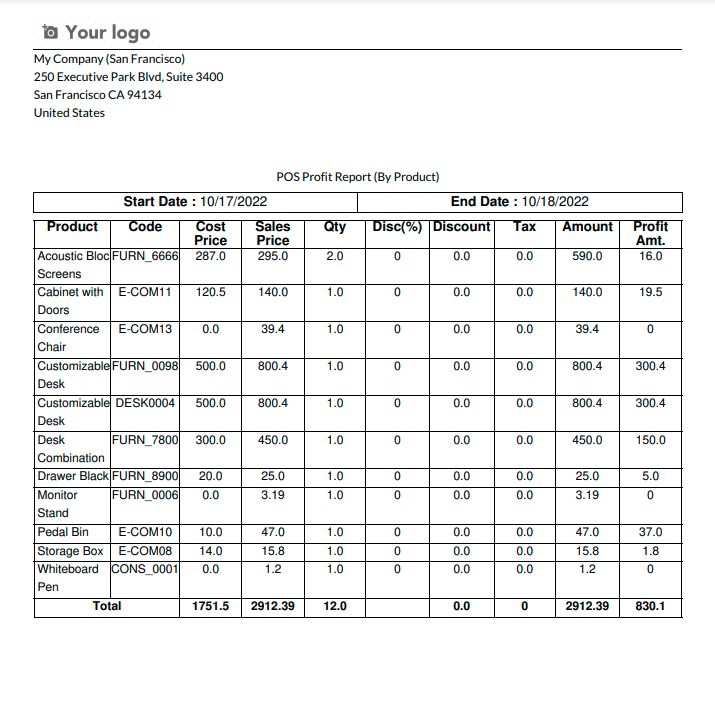 Your logo

My Company (San Francisco)
250 Executive Park Blvd, Suite 3400
San Francisco CA 94134
United States

POS Profit Report (By Product)

| Start Date : 10/17/2022 | End Date : 10/18/2022 |
|---|---|

| Product | Code | Cost Price | Sales Price | Qty | Disc(%) | Discount | Tax | Amount | Profit Amt. |
|---|---|---|---|---|---|---|---|---|---|
| Acoustic Bloc Screens | FURN_6666 | 287.0 | 295.0 | 2.0 | 0 | 0.0 | 0.0 | 590.0 | 16.0 |
| Cabinet with Doors | E-COM11 | 120.5 | 140.0 | 1.0 | 0 | 0.0 | 0.0 | 140.0 | 19.5 |
| Conference Chair | E-COM13 | 0.0 | 39.4 | 1.0 | 0 | 0.0 | 0.0 | 39.4 | 0 |
| Customizable Desk | FURN_0098 | 500.0 | 800.4 | 1.0 | 0 | 0.0 | 0.0 | 800.4 | 300.4 |
| Customizable Desk | DESK0004 | 500.0 | 800.4 | 1.0 | 0 | 0.0 | 0.0 | 800.4 | 300.4 |
| Desk Combination | FURN_7800 | 300.0 | 450.0 | 1.0 | 0 | 0.0 | 0.0 | 450.0 | 150.0 |
| Drawer Black | FURN_8900 | 20.0 | 25.0 | 1.0 | 0 | 0.0 | 0.0 | 25.0 | 5.0 |
| Monitor Stand | FURN_0006 | 0.0 | 3.19 | 1.0 | 0 | 0.0 | 0.0 | 3.19 | 0 |
| Pedal Bin | E-COM10 | 10.0 | 47.0 | 1.0 | 0 | 0.0 | 0.0 | 47.0 | 37.0 |
| Storage Box | E-COM08 | 14.0 | 15.8 | 1.0 | 0 | 0.0 | 0.0 | 15.8 | 1.8 |
| Whiteboard Pen | CONS_0001 | 0.0 | 1.2 | 1.0 | 0 | 0.0 | 0.0 | 1.2 | 0 |
| Total | | 1751.5 | 2912.39 | 12.0 | | 0.0 | 0 | 2912.39 | 830.1 |